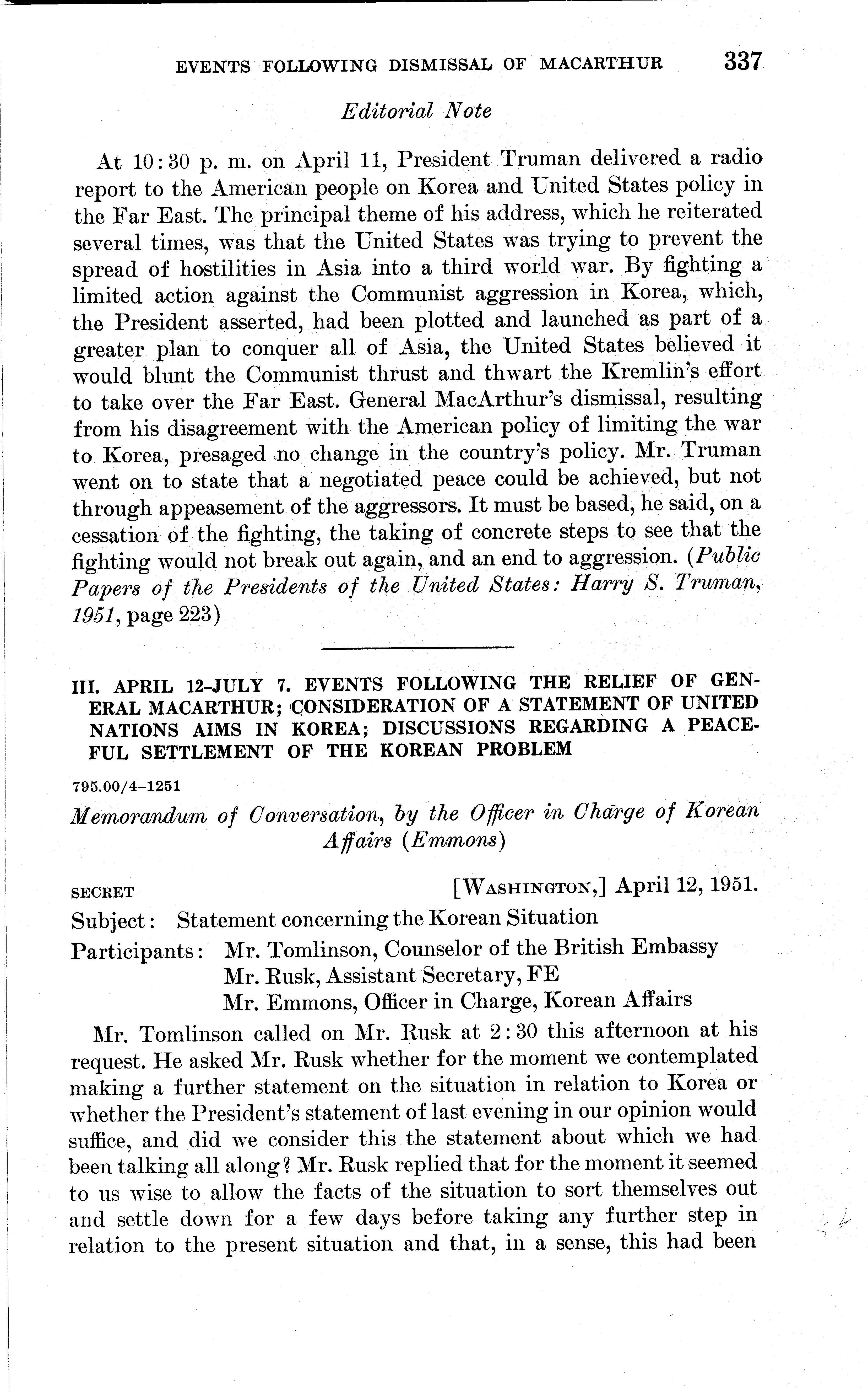 EVENTS FOLLOWING DISMISSAL OF MACARTHUR 337

Editorial Note

At 10:30 p. m. on April 11, President Truman delivered a radio report to the American people on Korea and United States policy in the Far East. The principal theme of his address, which he reiterated several times, was that the United States was trying to prevent the spread of hostilities in Asia into a third world war. By fighting a limited action against the Communist aggression in Korea, which, the President asserted, had been plotted and launched as part of a greater plan to conquer all of Asia, the United States believed it would blunt the Communist thrust and thwart the Kremlin's effort to take over the Far East. General MacArthur's dismissal, resulting from his disagreement with the American policy of limiting the war to Korea, presaged no change in the country's policy. Mr. Truman went on to state that a negotiated peace could be achieved, but not through appeasement of the aggressors. It must be based, he said, on a cessation of the fighting, the taking of concrete steps to see that the fighting would not break out again, and an end to aggression. (Public Papers of the Presidents of the United States: Harry S. Truman, 1951, page 223)

III. APRIL 12–JULY 7. EVENTS FOLLOWING THE RELIEF OF GENERAL MACARTHUR; CONSIDERATION OF A STATEMENT OF UNITED NATIONS AIMS IN KOREA; DISCUSSIONS REGARDING A PEACEFUL SETTLEMENT OF THE KOREAN PROBLEM

795.00/4–1251

Memorandum of Conversation, by the Officer in Charge of Korean Affairs (Emmons)

SECRET [WASHINGTON,] April 12, 1951.

Subject: Statement concerning the Korean Situation

Participants: Mr. Tomlinson, Counselor of the British Embassy
Mr. Rusk, Assistant Secretary, FE
Mr. Emmons, Officer in Charge, Korean Affairs

Mr. Tomlinson called on Mr. Rusk at 2:30 this afternoon at his request. He asked Mr. Rusk whether for the moment we contemplated making a further statement on the situation in relation to Korea or whether the President's statement of last evening in our opinion would suffice, and did we consider this the statement about which we had been talking all along? Mr. Rusk replied that for the moment it seemed to us wise to allow the facts of the situation to sort themselves out and settle down for a few days before taking any further step in relation to the present situation and that, in a sense, this had been